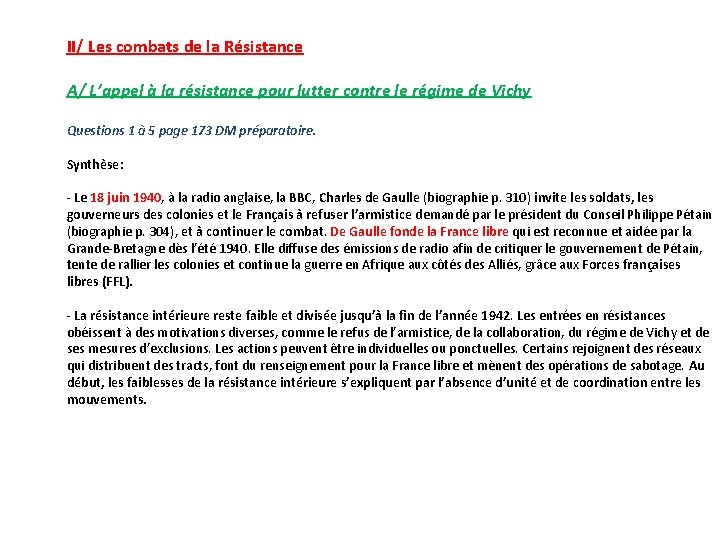 II/ Les combats de la Résistance

A/ L'appel à la résistance pour lutter contre le régime de Vichy

Questions 1 à 5 page 173 DM préparatoire.

Synthèse:

- Le 18 juin 1940, à la radio anglaise, la BBC, Charles de Gaulle (biographie p. 310) invite les soldats, les gouverneurs des colonies et le Français à refuser l'armistice demandé par le président du Conseil Philippe Pétain (biographie p. 304), et à continuer le combat. De Gaulle fonde la France libre qui est reconnue et aidée par la Grande-Bretagne dès l'été 1940. Elle diffuse des émissions de radio afin de critiquer le gouvernement de Pétain, tente de rallier les colonies et continue la guerre en Afrique aux côtés des Alliés, grâce aux Forces françaises libres (FFL).

- La résistance intérieure reste faible et divisée jusqu'à la fin de l'année 1942. Les entrées en résistances obéissent à des motivations diverses, comme le refus de l'armistice, de la collaboration, du régime de Vichy et de ses mesures d'exclusions. Les actions peuvent être individuelles ou ponctuelles. Certains rejoignent des réseaux qui distribuent des tracts, font du renseignement pour la France libre et mènent des opérations de sabotage. Au début, les faiblesses de la résistance intérieure s'expliquent par l'absence d'unité et de coordination entre les mouvements.